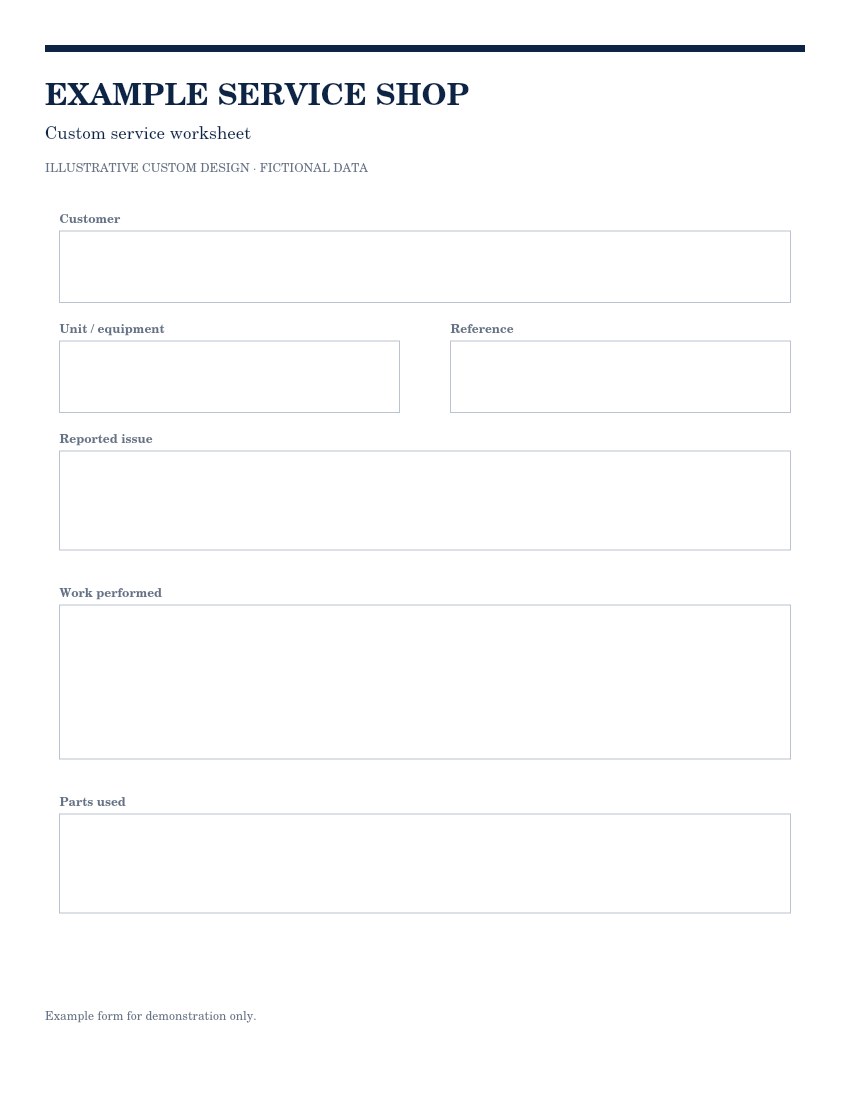 EXAMPLE SERVICE SHOP

Custom service worksheet

ILLUSTRATIVE CUSTOM DESIGN · FICTIONAL DATA

Customer

Unit / equipment

Reference

Reported issue

Work performed

Parts used

Example form for demonstration only.